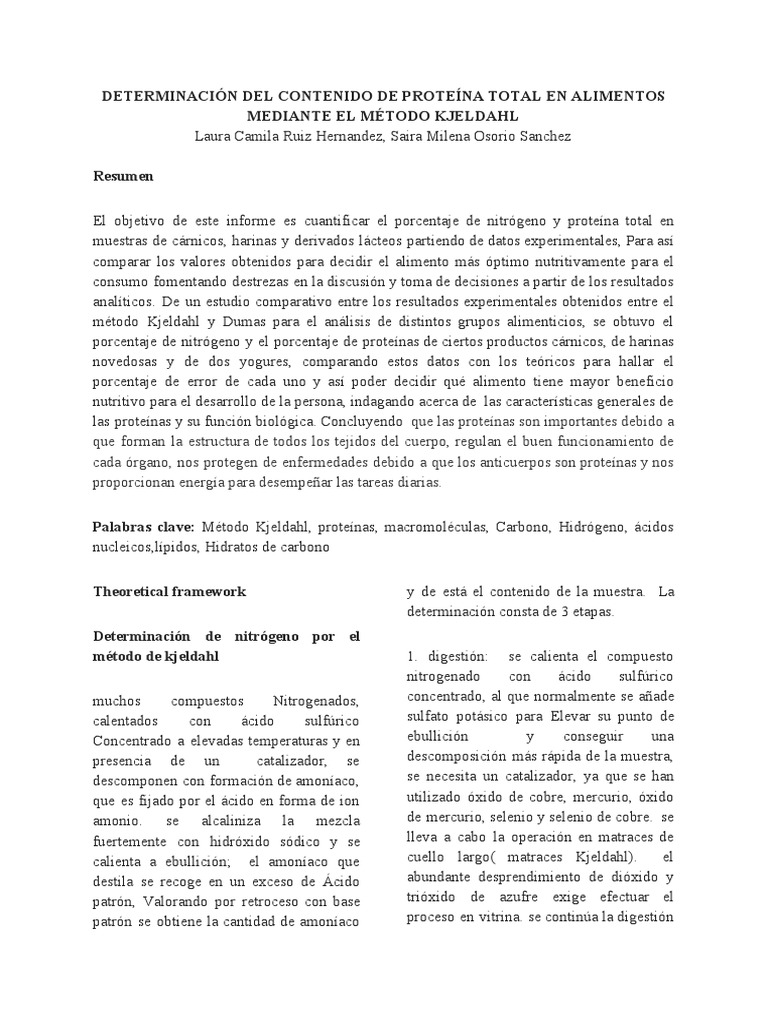 DETERMINACIÓN DEL CONTENIDO DE PROTEÍNA TOTAL EN ALIMENTOS MEDIANTE EL MÉTODO KJELDAHL
Laura Camila Ruiz Hernandez, Saira Milena Osorio Sanchez

Resumen

El objetivo de este informe es cuantificar el porcentaje de nitrógeno y proteína total en muestras de cárnicos, harinas y derivados lácteos partiendo de datos experimentales, Para así comparar los valores obtenidos para decidir el alimento más óptimo nutritivamente para el consumo fomentando destrezas en la discusión y toma de decisiones a partir de los resultados analíticos. De un estudio comparativo entre los resultados experimentales obtenidos entre el método Kjeldahl y Dumas para el análisis de distintos grupos alimenticios, se obtuvo el porcentaje de nitrógeno y el porcentaje de proteínas de ciertos productos cárnicos, de harinas novedosas y de dos yogures, comparando estos datos con los teóricos para hallar el porcentaje de error de cada uno y así poder decidir qué alimento tiene mayor beneficio nutritivo para el desarrollo de la persona, indagando acerca de las características generales de las proteínas y su función biológica. Concluyendo que las proteínas son importantes debido a que forman la estructura de todos los tejidos del cuerpo, regulan el buen funcionamiento de cada órgano, nos protegen de enfermedades debido a que los anticuerpos son proteínas y nos proporcionan energía para desempeñar las tareas diarias.

Palabras clave: Método Kjeldahl, proteínas, macromoléculas, Carbono, Hidrógeno, ácidos nucleicos,lípidos, Hidratos de carbono

Theoretical framework

Determinación de nitrógeno por el método de kjeldahl

muchos compuestos Nitrogenados, calentados con ácido sulfúrico Concentrado a elevadas temperaturas y en presencia de un catalizador, se descomponen con formación de amoníaco, que es fijado por el ácido en forma de ion amonio. se alcaliniza la mezcla fuertemente con hidróxido sódico y se calienta a ebullición; el amoníaco que destila se recoge en un exceso de Ácido patrón, Valorando por retroceso con base patrón se obtiene la cantidad de amoníaco y de está el contenido de la muestra. La determinación consta de 3 etapas.

1. digestión: se calienta el compuesto nitrogenado con ácido sulfúrico concentrado, al que normalmente se añade sulfato potásico para Elevar su punto de ebullición y conseguir una descomposición más rápida de la muestra, se necesita un catalizador, ya que se han utilizado óxido de cobre, mercurio, óxido de mercurio, selenio y selenio de cobre. se lleva a cabo la operación en matraces de cuello largo( matraces Kjeldahl). el abundante desprendimiento de dióxido y trióxido de azufre exige efectuar el proceso en vitrina. se continúa la digestión